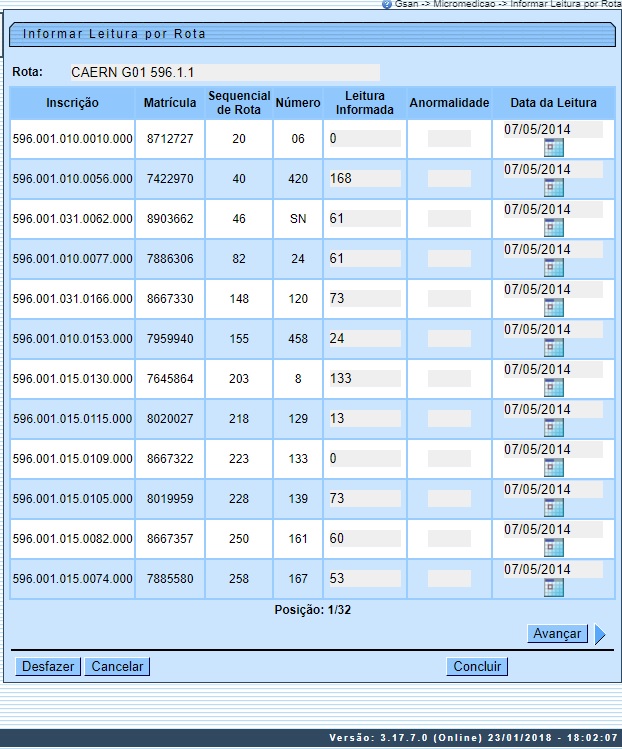 Gsan -> Micromedicao -> Informar Leitura por Rota

Informar Leitura por Rota

Rota: CAERN G01 596.1.1

| Inscrição | Matrícula | Sequencial de Rota | Número | Leitura Informada | Anormalidade | Data da Leitura |
|---|---|---|---|---|---|---|
| 596.001.010.0010.000 | 8712727 | 20 | 06 | 0 | | 07/05/2014 |
| 596.001.010.0056.000 | 7422970 | 40 | 420 | 168 | | 07/05/2014 |
| 596.001.031.0062.000 | 8903662 | 46 | SN | 61 | | 07/05/2014 |
| 596.001.010.0077.000 | 7886306 | 82 | 24 | 61 | | 07/05/2014 |
| 596.001.031.0166.000 | 8667330 | 148 | 120 | 73 | | 07/05/2014 |
| 596.001.010.0153.000 | 7959940 | 155 | 458 | 24 | | 07/05/2014 |
| 596.001.015.0130.000 | 7645864 | 203 | 8 | 133 | | 07/05/2014 |
| 596.001.015.0115.000 | 8020027 | 218 | 129 | 13 | | 07/05/2014 |
| 596.001.015.0109.000 | 8667322 | 223 | 133 | 0 | | 07/05/2014 |
| 596.001.015.0105.000 | 8019959 | 228 | 139 | 73 | | 07/05/2014 |
| 596.001.015.0082.000 | 8667357 | 250 | 161 | 60 | | 07/05/2014 |
| 596.001.015.0074.000 | 7885580 | 258 | 167 | 53 | | 07/05/2014 |

Posição: 1/32

Avançar

Desfazer Cancelar Concluir

Versão: 3.17.7.0 (Online) 23/01/2018 - 18:02:07